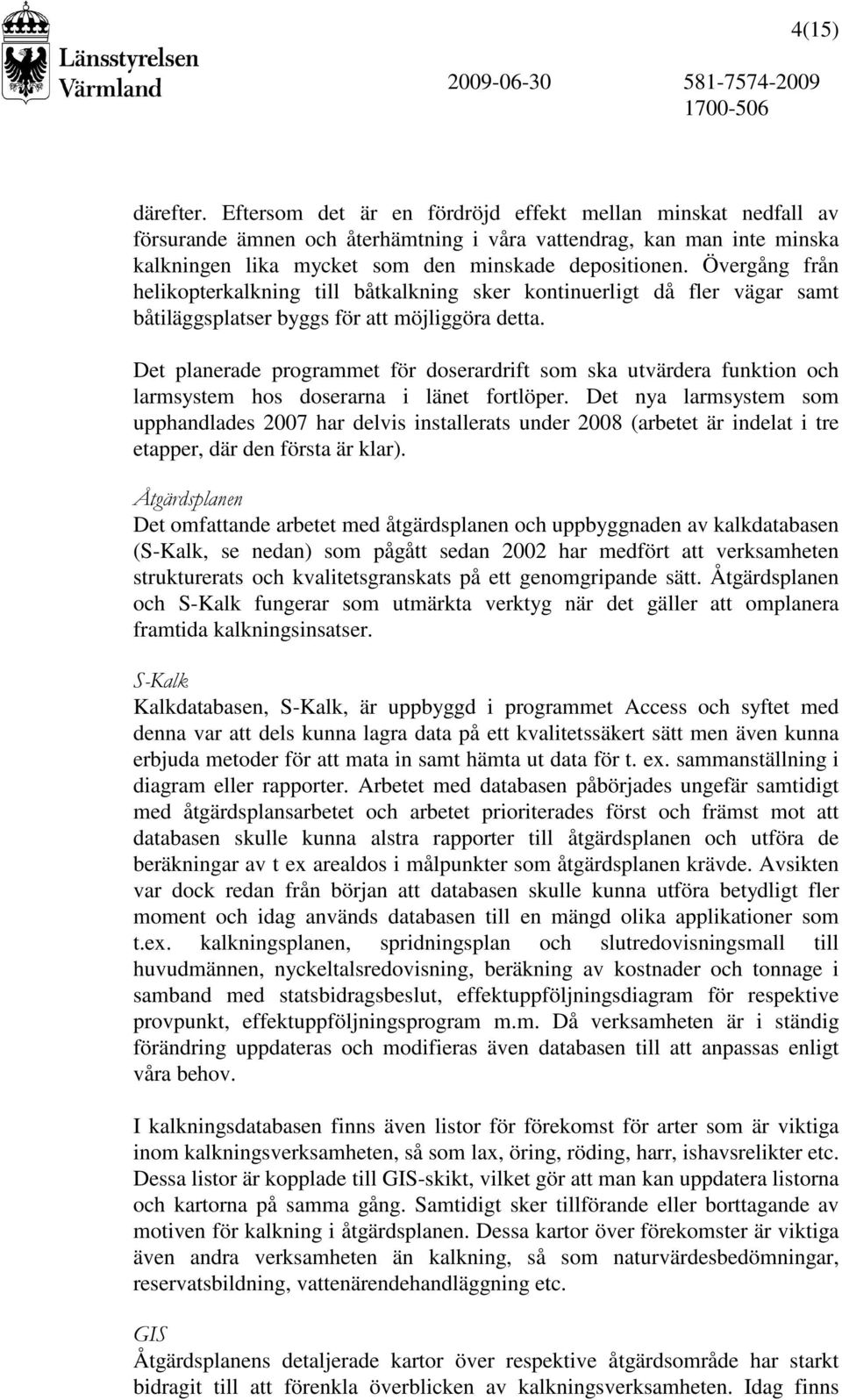 Länsstyrelsen Värmland

4(15)

2009-06-30

581-7574-2009
1700-506

därefter. Eftersom det är en fördröjd effekt mellan minskat nedfall av försurande ämnen och återhämtning i våra vattendrag, kan man inte minska kalkningen lika mycket som den minskade depositionen. Övergång från helikopterkalkning till båtkalkning sker kontinuerligt då fler vägar samt båtiläggsplatser byggs för att möjliggöra detta.

Det planerade programmet för doserardrift som ska utvärdera funktion och larmsystem hos doserarna i länet fortlöper. Det nya larmsystem som upphandlades 2007 har delvis installerats under 2008 (arbetet är indelat i tre etapper, där den första är klar).

Åtgärdsplanen
Det omfattande arbetet med åtgärdsplanen och uppbyggnaden av kalkdatabasen (S-Kalk, se nedan) som pågått sedan 2002 har medfört att verksamheten strukturerats och kvalitetsgranskats på ett genomgripande sätt. Åtgärdsplanen och S-Kalk fungerar som utmärkta verktyg när det gäller att omplanera framtida kalkningsinsatser.

S-Kalk
Kalkdatabasen, S-Kalk, är uppbyggd i programmet Access och syftet med denna var att dels kunna lagra data på ett kvalitetssäkert sätt men även kunna erbjuda metoder för att mata in samt hämta ut data för t. ex. sammanställning i diagram eller rapporter. Arbetet med databasen påbörjades ungefär samtidigt med åtgärdsplansarbetet och arbetet prioriterades först och främst mot att databasen skulle kunna alstra rapporter till åtgärdsplanen och utföra de beräkningar av t ex arealdos i målpunkter som åtgärdsplanen krävde. Avsikten var dock redan från början att databasen skulle kunna utföra betydligt fler moment och idag används databasen till en mängd olika applikationer som t.ex. kalkningsplanen, spridningsplan och slutredovisningsmall till huvudmännen, nyckeltalsredovisning, beräkning av kostnader och tonnage i samband med statsbidragsbeslut, effektuppföljningsdiagram för respektive provpunkt, effektuppföljningsprogram m.m. Då verksamheten är i ständig förändring uppdateras och modifieras även databasen till att anpassas enligt våra behov.

I kalkningsdatabasen finns även listor för förekomst för arter som är viktiga inom kalkningsverksamheten, så som lax, öring, röding, harr, ishavsrelikter etc. Dessa listor är kopplade till GIS-skikt, vilket gör att man kan uppdatera listorna och kartorna på samma gång. Samtidigt sker tillförande eller borttagande av motiven för kalkning i åtgärdsplanen. Dessa kartor över förekomster är viktiga även andra verksamheten än kalkning, så som naturvärdesbedömningar, reservatsbildning, vattenärendehandläggning etc.

GIS
Åtgärdsplanens detaljerade kartor över respektive åtgärdsområde har starkt bidragit till att förenkla överblicken av kalkningsverksamheten. Idag finns